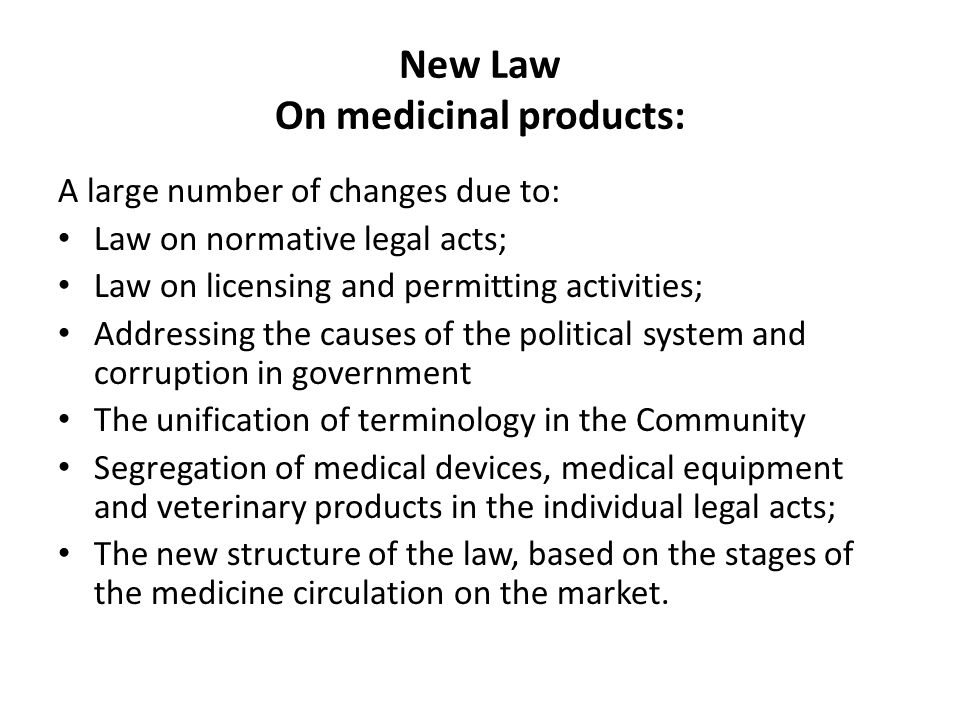 New Law
On medicinal products:

A large number of changes due to:
• Law on normative legal acts;
• Law on licensing and permitting activities;
• Addressing the causes of the political system and corruption in government
• The unification of terminology in the Community
• Segregation of medical devices, medical equipment and veterinary products in the individual legal acts;
• The new structure of the law, based on the stages of the medicine circulation on the market.